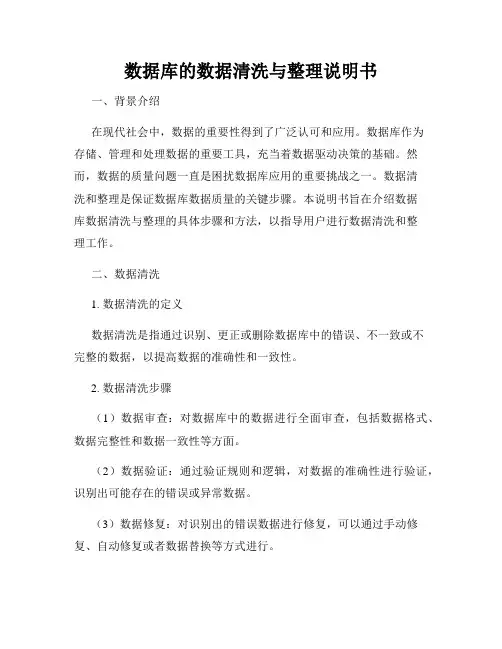 数据库的数据清洗与整理说明书

一、背景介绍

在现代社会中，数据的重要性得到了广泛认可和应用。数据库作为存储、管理和处理数据的重要工具，充当着数据驱动决策的基础。然而，数据的质量问题一直是困扰数据库应用的重要挑战之一。数据清洗和整理是保证数据库数据质量的关键步骤。本说明书旨在介绍数据库数据清洗与整理的具体步骤和方法，以指导用户进行数据清洗和整理工作。

二、数据清洗

1. 数据清洗的定义

数据清洗是指通过识别、更正或删除数据库中的错误、不一致或不完整的数据，以提高数据的准确性和一致性。

2. 数据清洗步骤

（1）数据审查：对数据库中的数据进行全面审查，包括数据格式、数据完整性和数据一致性等方面。

（2）数据验证：通过验证规则和逻辑，对数据的准确性进行验证，识别出可能存在的错误或异常数据。

（3）数据修复：对识别出的错误数据进行修复，可以通过手动修复、自动修复或者数据替换等方式进行。